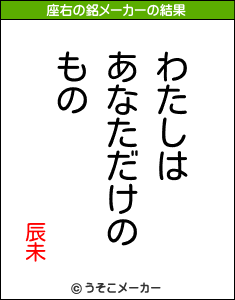 座右の銘メーカーの結果

わたしは
あなただけの
もの

辰未

© うそこメーカー